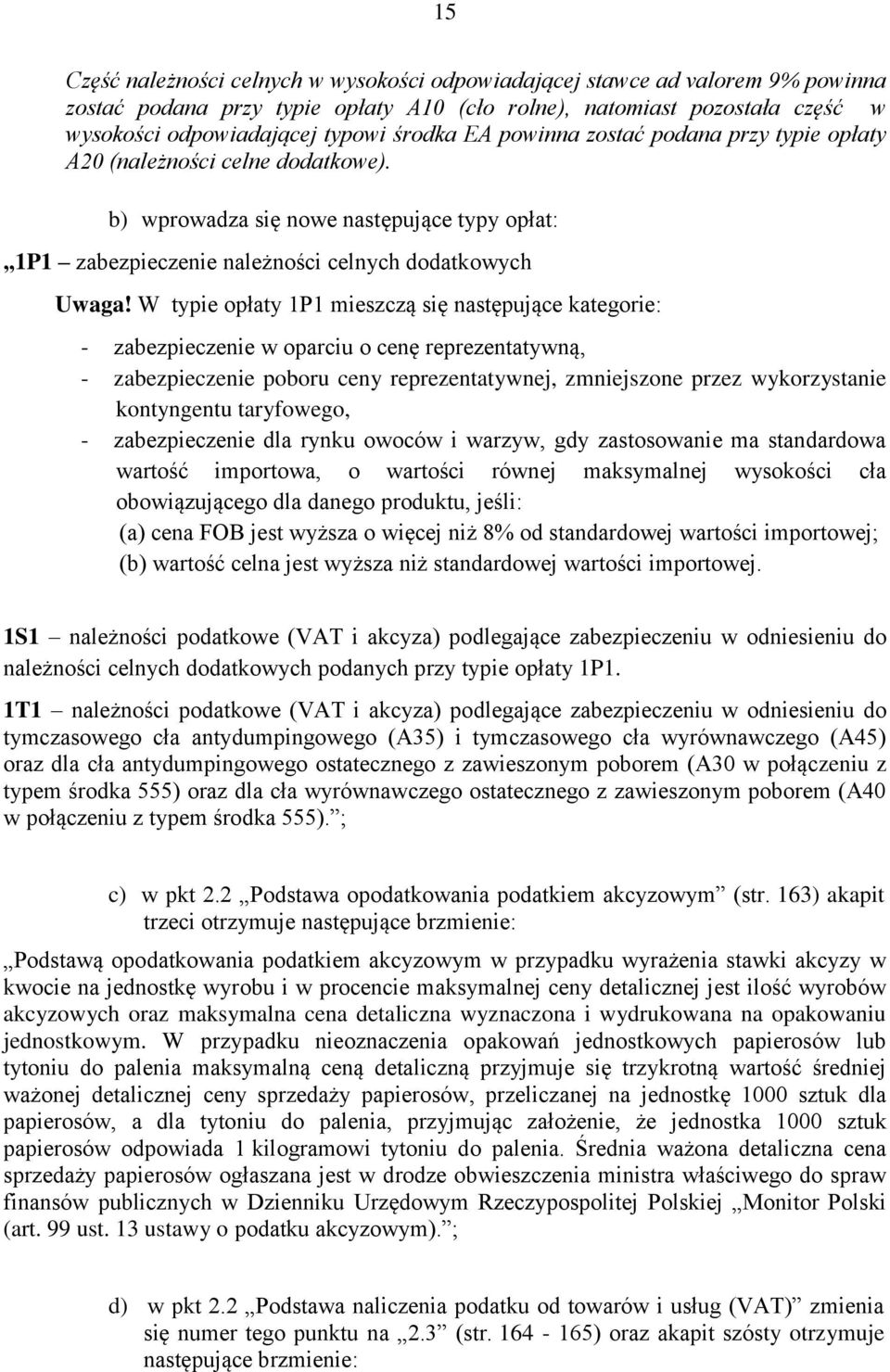 15

Część należności celnych w wysokości odpowiadającej stawce ad valorem 9% powinna zostać podana przy typie opłaty A10 (cło rolne), natomiast pozostała część w wysokości odpowiadającej typowi środka EA powinna zostać podana przy typie opłaty A20 (należności celne dodatkowe).

b) wprowadza się nowe następujące typy opłat:

„1P1 – zabezpieczenie należności celnych dodatkowych

Uwaga! W typie opłaty 1P1 mieszczą się następujące kategorie:

- zabezpieczenie w oparciu o cenę reprezentatywną,
- zabezpieczenie poboru ceny reprezentatywnej, zmniejszone przez wykorzystanie kontyngentu taryfowego,
- zabezpieczenie dla rynku owoców i warzyw, gdy zastosowanie ma standardowa wartość importowa, o wartości równej maksymalnej wysokości cła obowiązującego dla danego produktu, jeśli:
(a) cena FOB jest wyższa o więcej niż 8% od standardowej wartości importowej;
(b) wartość celna jest wyższa niż standardowej wartości importowej.

1S1 – należności podatkowe (VAT i akcyza) podlegające zabezpieczeniu w odniesieniu do należności celnych dodatkowych podanych przy typie opłaty 1P1.

1T1 – należności podatkowe (VAT i akcyza) podlegające zabezpieczeniu w odniesieniu do tymczasowego cła antydumpingowego (A35) i tymczasowego cła wyrównawczego (A45) oraz dla cła antydumpingowego ostatecznego z zawieszonym poborem (A30 w połączeniu z typem środka 555) oraz dla cła wyrównawczego ostatecznego z zawieszonym poborem (A40 w połączeniu z typem środka 555).”;

c) w pkt 2.2 „Podstawa opodatkowania podatkiem akcyzowym” (str. 163) akapit trzeci otrzymuje następujące brzmienie:

„Podstawą opodatkowania podatkiem akcyzowym w przypadku wyrażenia stawki akcyzy w kwocie na jednostkę wyrobu i w procencie maksymalnej ceny detalicznej jest ilość wyrobów akcyzowych oraz maksymalna cena detaliczna wyznaczona i wydrukowana na opakowaniu jednostkowym. W przypadku nieoznaczenia opakowań jednostkowych papierosów lub tytoniu do palenia maksymalną ceną detaliczną przyjmuje się trzykrotną wartość średniej ważonej detalicznej ceny sprzedaży papierosów, przeliczanej na jednostkę 1000 sztuk dla papierosów, a dla tytoniu do palenia, przyjmując założenie, że jednostka 1000 sztuk papierosów odpowiada 1 kilogramowi tytoniu do palenia. Średnia ważona detaliczna cena sprzedaży papierosów ogłaszana jest w drodze obwieszczenia ministra właściwego do spraw finansów publicznych w Dzienniku Urzędowym Rzeczypospolitej Polskiej „Monitor Polski (art. 99 ust. 13 ustawy o podatku akcyzowym).”;

d) w pkt 2.2 „Podstawa naliczenia podatku od towarów i usług (VAT)” zmienia się numer tego punktu na „2.3” (str. 164 - 165) oraz akapit szósty otrzymuje następujące brzmienie: